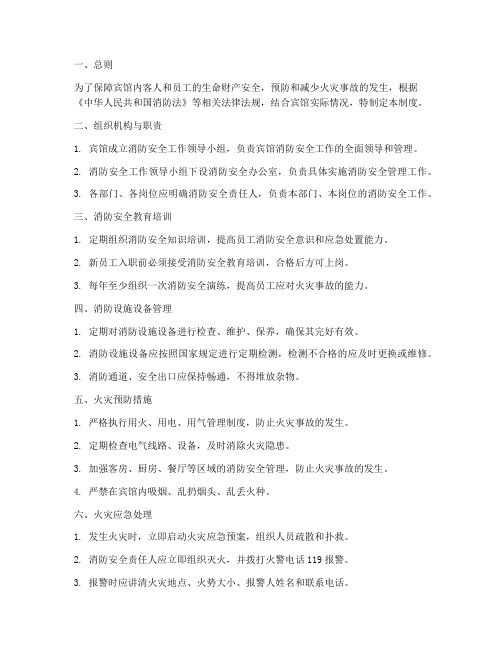 一、总则

为了保障宾馆内客人和员工的生命财产安全，预防和减少火灾事故的发生，根据《中华人民共和国消防法》等相关法律法规，结合宾馆实际情况，特制定本制度。

二、组织机构与职责

1. 宾馆成立消防安全工作领导小组，负责宾馆消防安全工作的全面领导和管理。

2. 消防安全工作领导小组下设消防安全办公室，负责具体实施消防安全管理工作。

3. 各部门、各岗位应明确消防安全责任人，负责本部门、本岗位的消防安全工作。

三、消防安全教育培训

1. 定期组织消防安全知识培训，提高员工消防安全意识和应急处置能力。

2. 新员工入职前必须接受消防安全教育培训，合格后方可上岗。

3. 每年至少组织一次消防安全演练，提高员工应对火灾事故的能力。

四、消防设施设备管理

1. 定期对消防设施设备进行检查、维护、保养，确保其完好有效。

2. 消防设施设备应按照国家规定进行定期检测，检测不合格的应及时更换或维修。

3. 消防通道、安全出口应保持畅通，不得堆放杂物。

五、火灾预防措施

1. 严格执行用火、用电、用气管理制度，防止火灾事故的发生。

2. 定期检查电气线路、设备，及时消除火灾隐患。

3. 加强客房、厨房、餐厅等区域的消防安全管理，防止火灾事故的发生。

4. 严禁在宾馆内吸烟、乱扔烟头、乱丢火种。

六、火灾应急处理

1. 发生火灾时，立即启动火灾应急预案，组织人员疏散和扑救。

2. 消防安全责任人应立即组织灭火，并拨打火警电话 119 报警。

3. 报警时应讲清火灾地点、火势大小、报警人姓名和联系电话。